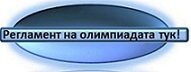 Регламент на олимпиадата тук!